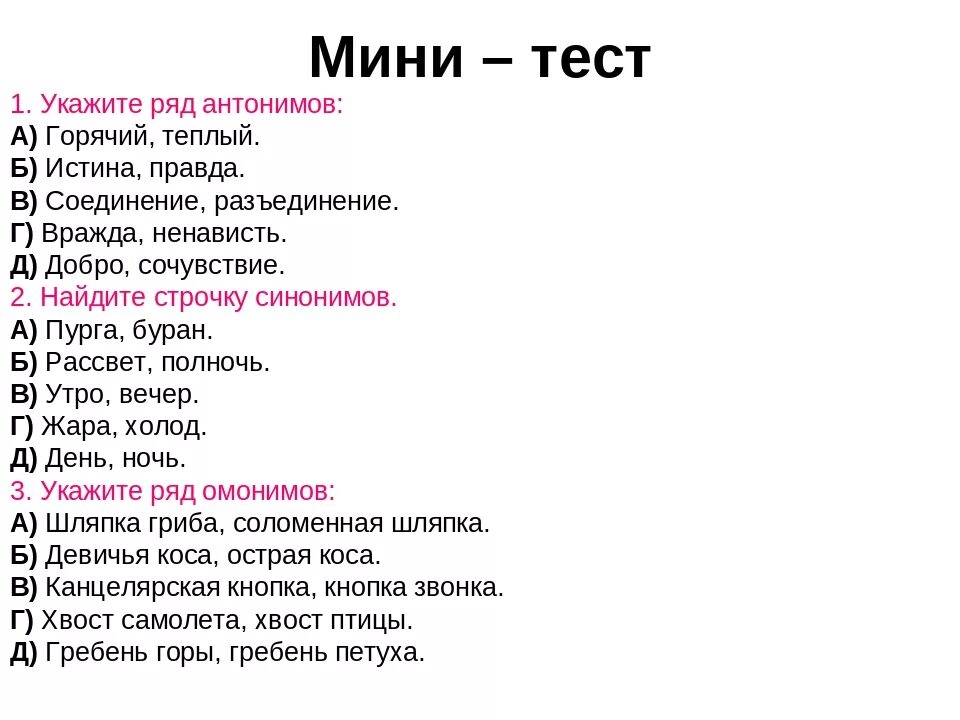 Мини – тест

1. Укажите ряд антонимов:
А) Горячий, теплый.
Б) Истина, правда.
В) Соединение, разъединение.
Г) Вражда, ненависть.
Д) Добро, сочувствие.

2. Найдите строчку синонимов.
А) Пурга, буран.
Б) Рассвет, полночь.
В) Утро, вечер.
Г) Жара, холод.
Д) День, ночь.

3. Укажите ряд омонимов:
А) Шляпка гриба, соломенная шляпка.
Б) Девичья коса, острая коса.
В) Канцелярская кнопка, кнопка звонка.
Г) Хвост самолета, хвост птицы.
Д) Гребень горы, гребень петуха.